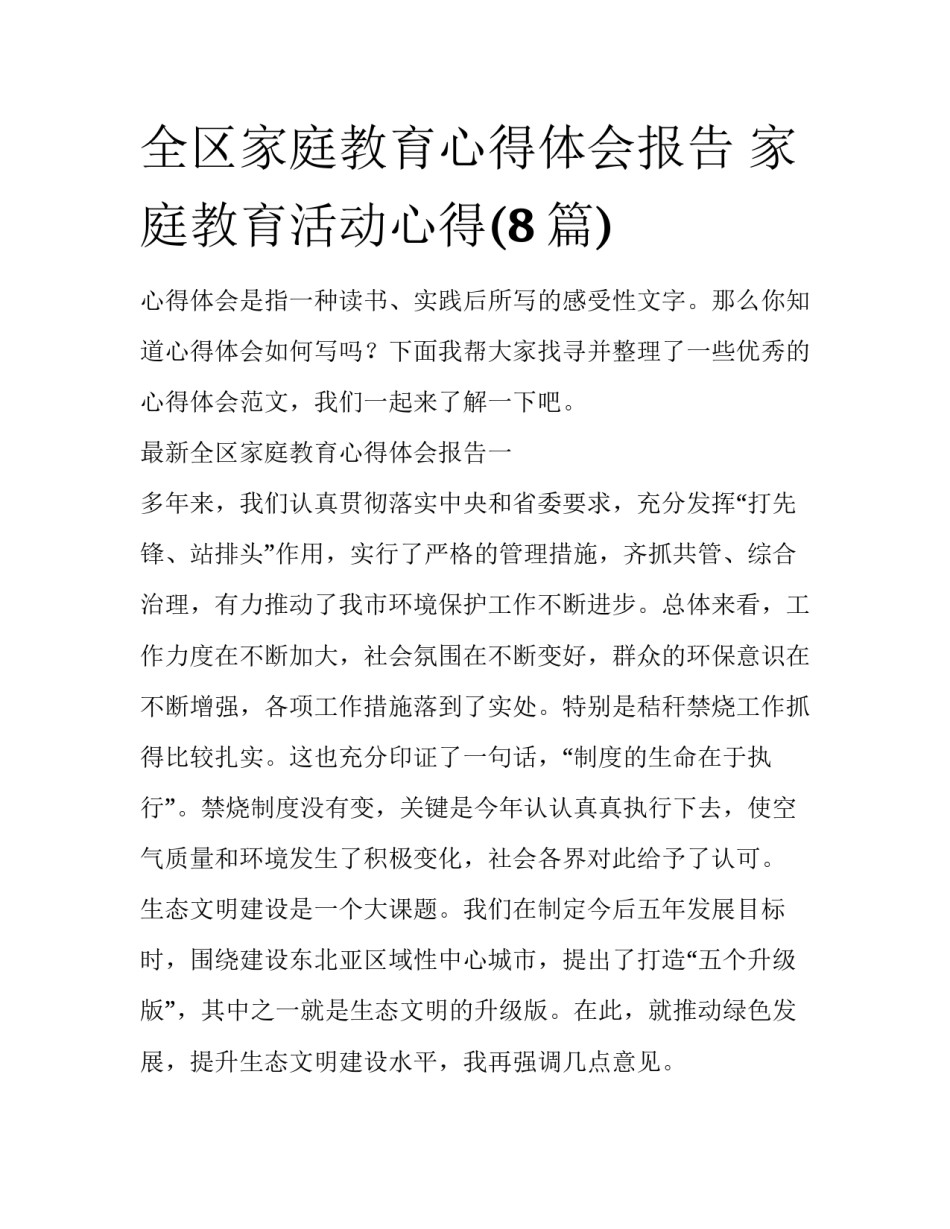 全区家庭教育心得体会报告 家庭教育活动心得(8 篇)

心得体会是指一种读书、实践后所写的感受性文字。那么你知道心得体会如何写吗？下面我帮大家找寻并整理了一些优秀的心得体会范文，我们一起来了解一下吧。

最新全区家庭教育心得体会报告一

多年来，我们认真贯彻落实中央和省委要求，充分发挥“打先锋、站排头”作用，实行了严格的管理措施，齐抓共管、综合治理，有力推动了我市环境保护工作不断进步。总体来看，工作力度在不断加大，社会氛围在不断变好，群众的环保意识在不断增强，各项工作措施落到了实处。特别是秸秆禁烧工作抓得比较扎实。这也充分印证了一句话，“制度的生命在于执行”。禁烧制度没有变，关键是今年认认真真执行下去，使空气质量和环境发生了积极变化，社会各界对此给予了认可。

生态文明建设是一个大课题。我们在制定今后五年发展目标时，围绕建设东北亚区域性中心城市，提出了打造“五个升级版”，其中之一就是生态文明的升级版。在此，就推动绿色发展，提升生态文明建设水平，我再强调几点意见。